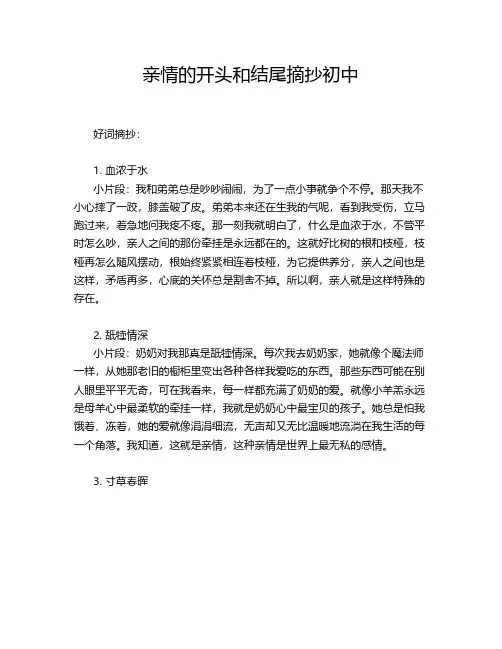 亲情的开头和结尾摘抄初中

好词摘抄：

1. 血浓于水

小片段：我和弟弟总是吵吵闹闹，为了一点小事就争个不停。那天我不小心摔了一跤，膝盖破了皮。弟弟本来还在生我的气呢，看到我受伤，立马跑过来，着急地问我疼不疼。那一刻我就明白了，什么是血浓于水，不管平时怎么吵，亲人之间的那份牵挂是永远都在的。这就好比树的根和枝桠，枝桠再怎么随风摆动，根始终紧紧相连着枝桠，为它提供养分，亲人之间也是这样，矛盾再多，心底的关怀总是割舍不掉。所以啊，亲人就是这样特殊的存在。

2. 舐犊情深

小片段：奶奶对我那真是舐犊情深。每次我去奶奶家，她就像个魔法师一样，从她那老旧的橱柜里变出各种各样我爱吃的东西。那些东西可能在别人眼里平平无奇，可在我看来，每一样都充满了奶奶的爱。就像小羊羔永远是母羊心中最柔软的牵挂一样，我就是奶奶心中最宝贝的孩子。她总是怕我饿着、冻着，她的爱就像涓涓细流，无声却又无比温暖地流淌在我生活的每一个角落。我知道，这就是亲情，这种亲情是世界上最无私的感情。

3. 寸草春晖